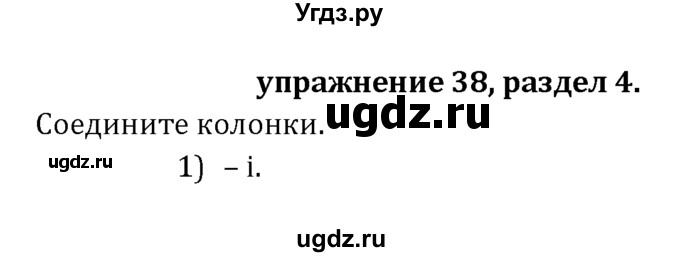 Угдз.ру

упражнение 38, раздел 4.

Соедините колонки. ugdz.ru

ugdz.ru 1) – i.

ugdz.ru